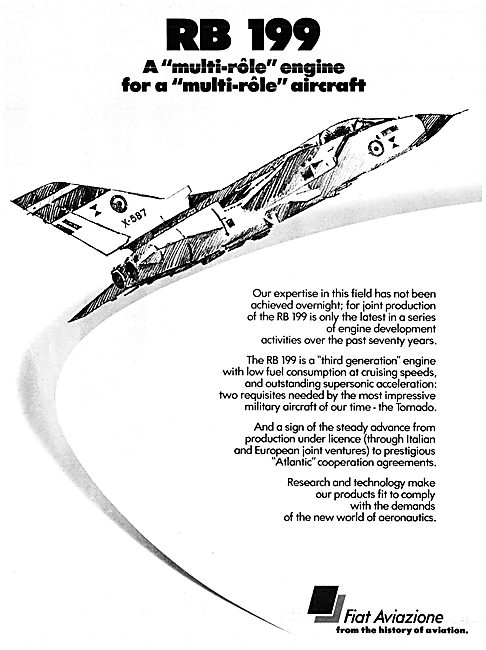 RB 199
A "multi-rôle" engine for a "multi-rôle" aircraft

X-587

Our expertise in this field has not been achieved overnight; for joint production of the RB 199 is only the latest in a series of engine development activities over the past seventy years.

The RB 199 is a "third generation" engine with low fuel consumption at cruising speeds, and outstanding supersonic acceleration: two requisites needed by the most impressive military aircraft of our time - the Tornado.

And a sign of the steady advance from production under licence (through Italian and European joint ventures) to prestigious "Atlantic" cooperation agreements.

Research and technology make our products fit to comply with the demands of the new world of aeronautics.

Fiat Aviazione
from the history of aviation.